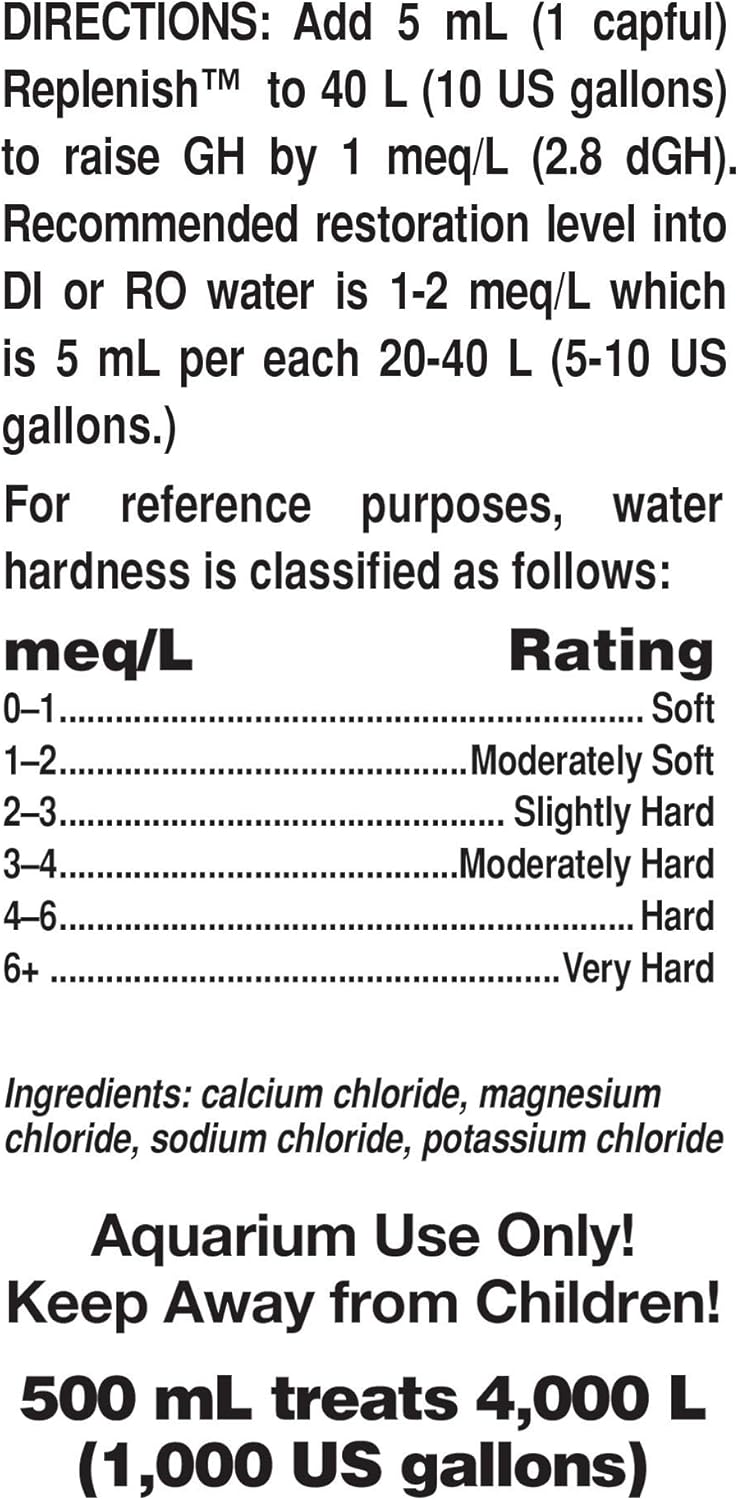 DIRECTIONS: Add 5 mL (1 capful) Replenish™ to 40 L (10 US gallons) to raise GH by 1 meq/L (2.8 dGH). Recommended restoration level into DI or RO water is 1-2 meq/L which is 5 mL per each 20-40 L (5-10 US gallons.)

For reference purposes, water hardness is classified as follows:

| meq/L | Rating |
|---|---|
| 0–1 | Soft |
| 1–2 | Moderately Soft |
| 2–3 | Slightly Hard |
| 3–4 | Moderately Hard |
| 4–6 | Hard |
| 6+ | Very Hard |

Ingredients: calcium chloride, magnesium chloride, sodium chloride, potassium chloride

Aquarium Use Only!
Keep Away from Children!

500 mL treats 4,000 L (1,000 US gallons)